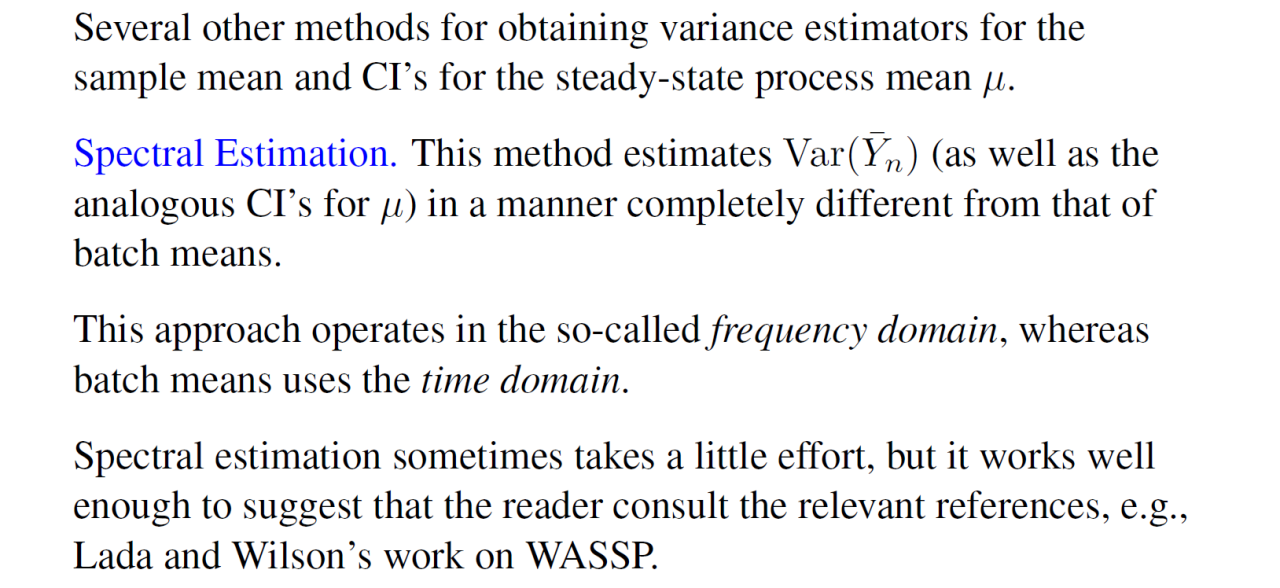 Several other methods for obtaining variance estimators for the sample mean and CI's for the steady-state process mean $\mu$.

Spectral Estimation. This method estimates $\mathrm{Var}(\bar{Y}_n)$ (as well as the analogous CI's for $\mu$) in a manner completely different from that of batch means.

This approach operates in the so-called frequency domain, whereas batch means uses the time domain.

Spectral estimation sometimes takes a little effort, but it works well enough to suggest that the reader consult the relevant references, e.g., Lada and Wilson's work on WASSP.